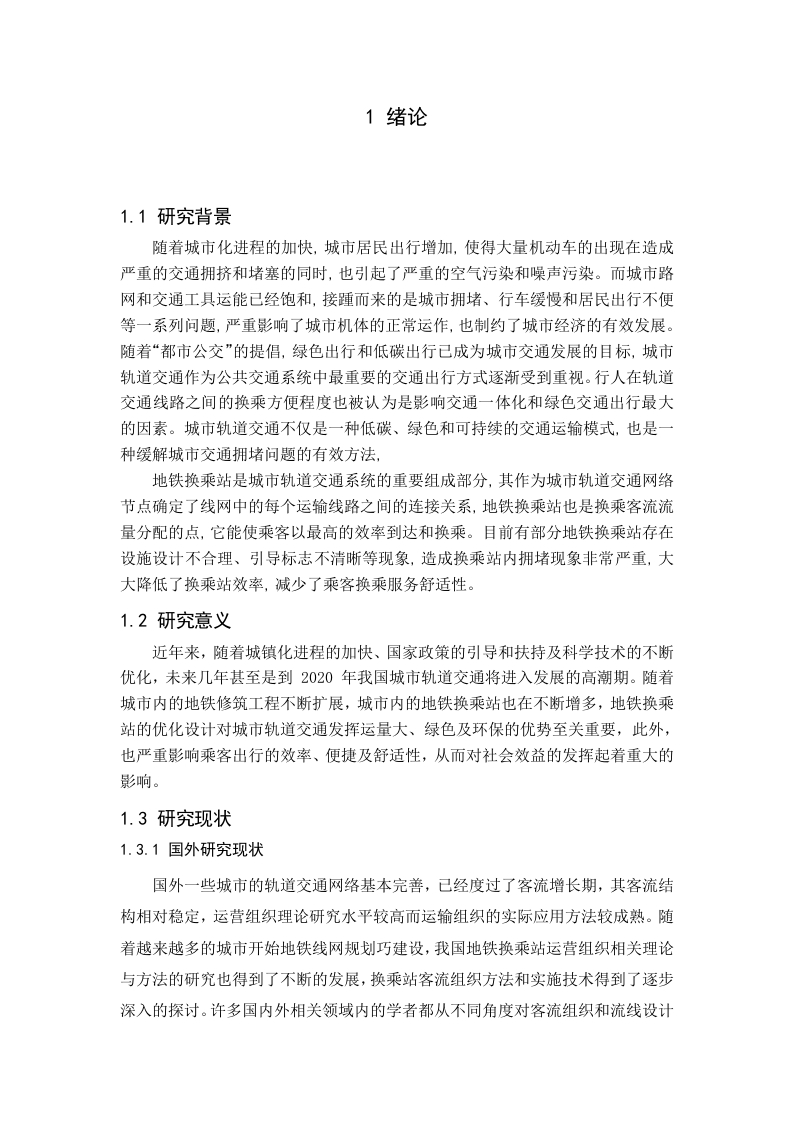 1 绪论

1.1 研究背景

随着城市化进程的加快,城市居民出行增加,使得大量机动车的出现在造成严重的交通拥挤和堵塞的同时,也引起了严重的空气污染和噪声污染。而城市路网和交通工具运能已经饱和,接踵而来的是城市拥堵、行车缓慢和居民出行不便等一系列问题,严重影响了城市机体的正常运作,也制约了城市经济的有效发展。随着“都市公交”的提倡,绿色出行和低碳出行已成为城市交通发展的目标,城市轨道交通作为公共交通系统中最重要的交通出行方式逐渐受到重视。行人在轨道交通线路之间的换乘方便程度也被认为是影响交通一体化和绿色交通出行最大的因素。城市轨道交通不仅是一种低碳、绿色和可持续的交通运输模式,也是一种缓解城市交通拥堵问题的有效方法,

地铁换乘站是城市轨道交通系统的重要组成部分,其作为城市轨道交通网络节点确定了线网中的每个运输线路之间的连接关系,地铁换乘站也是换乘客流流量分配的点,它能使乘客以最高的效率到达和换乘。目前有部分地铁换乘站存在设施设计不合理、引导标志不清晰等现象,造成换乘站内拥堵现象非常严重,大大降低了换乘站效率,减少了乘客换乘服务舒适性。

1.2 研究意义

近年来,随着城镇化进程的加快、国家政策的引导和扶持及科学技术的不断优化,未来几年甚至是到 2020 年我国城市轨道交通将进入发展的高潮期。随着城市内的地铁修筑工程不断扩展,城市内的地铁换乘站也在不断增多,地铁换乘站的优化设计对城市轨道交通发挥运量大、绿色及环保的优势至关重要,此外,也严重影响乘客出行的效率、便捷及舒适性,从而对社会效益的发挥起着重大的影响。

1.3 研究现状

1.3.1 国外研究现状

国外一些城市的轨道交通网络基本完善,已经度过了客流增长期,其客流结构相对稳定,运营组织理论研究水平较高而运输组织的实际应用方法较成熟。随着越来越多的城市开始地铁线网规划巧建设,我国地铁换乘站运营组织相关理论与方法的研究也得到了不断的发展,换乘站客流组织方法和实施技术得到了逐步深入的探讨。许多国内外相关领域内的学者都从不同角度对客流组织和流线设计